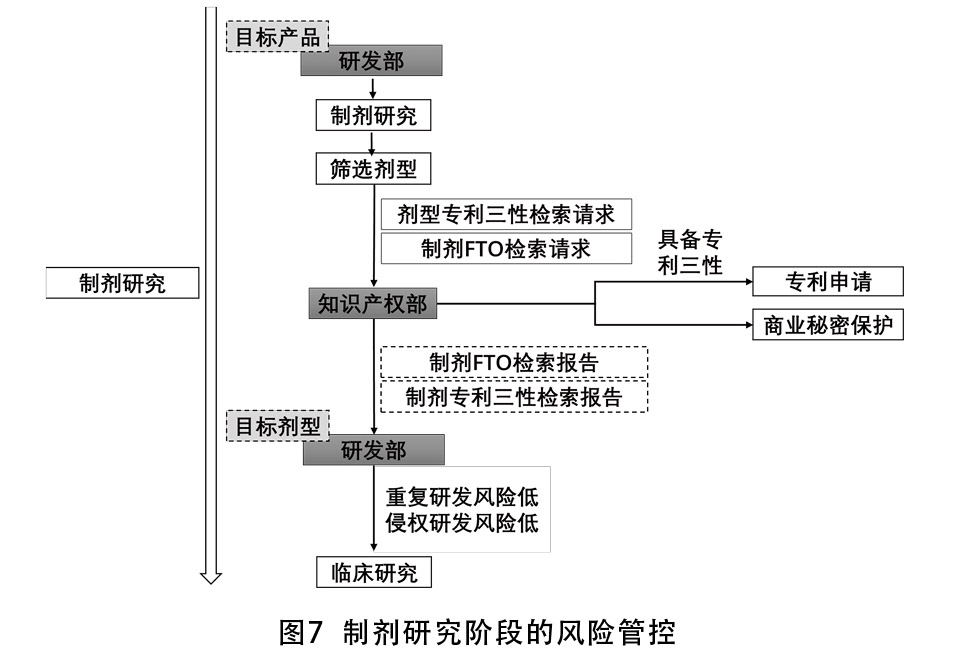 制剂研究

目标产品

研发部

制剂研究

筛选剂型

剂型专利三性检索请求

制剂FTO检索请求

知识产权部

具备专利三性

专利申请

商业秘密保护

制剂FTO检索报告

制剂专利三性检索报告

目标剂型

研发部

重复研发风险低
侵权研发风险低

临床研究

图7 制剂研究阶段的风险管控